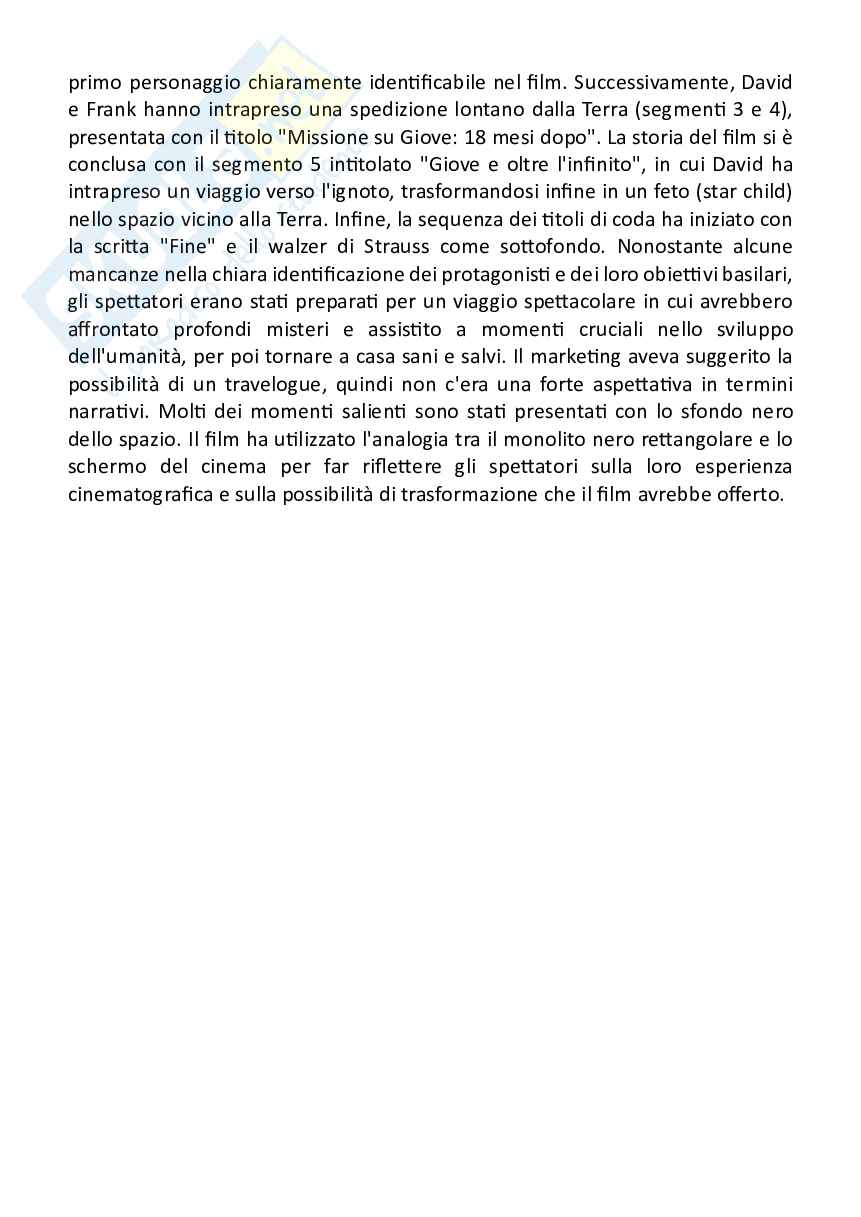 primo personaggio chiaramente identificabile nel film. Successivamente, David e Frank hanno intrapreso una spedizione lontano dalla Terra (segmenti 3 e 4), presentata con il titolo "Missione su Giove: 18 mesi dopo". La storia del film si è conclusa con il segmento 5 intitolato "Giove e oltre l'infinito", in cui David ha intrapreso un viaggio verso l'ignoto, trasformandosi infine in un feto (star child) nello spazio vicino alla Terra. Infine, la sequenza dei titoli di coda ha iniziato con la scritta "Fine" e il walzer di Strauss come sottofondo. Nonostante alcune mancanze nella chiara identificazione dei protagonisti e dei loro obiettivi basilari, gli spettatori erano stati preparati per un viaggio spettacolare in cui avrebbero affrontato profondi misteri e assistito a momenti cruciali nello sviluppo dell'umanità, per poi tornare a casa sani e salvi. Il marketing aveva suggerito la possibilità di un travelogue, quindi non c'era una forte aspettativa in termini narrativi. Molti dei momenti salienti sono stati presentati con lo sfondo nero dello spazio. Il film ha utilizzato l'analogia tra il monolito nero rettangolare e lo schermo del cinema per far riflettere gli spettatori sulla loro esperienza cinematografica e sulla possibilità di trasformazione che il film avrebbe offerto.